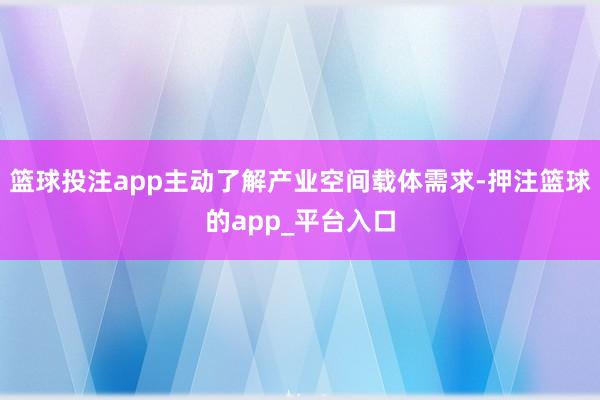 篮球投注app主动了解产业空间载体需求-押注篮球的app_平台入口